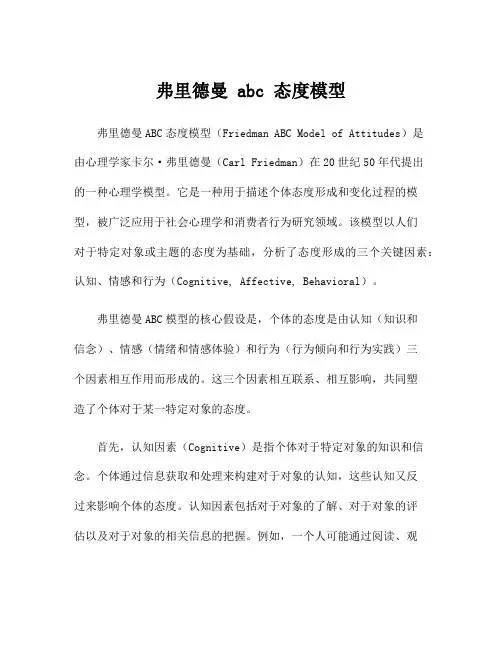 弗里德曼 abc 态度模型

弗里德曼ABC态度模型（Friedman ABC Model of Attitudes）是由心理学家卡尔·弗里德曼（Carl Friedman）在20世纪50年代提出的一种心理学模型。它是一种用于描述个体态度形成和变化过程的模型，被广泛应用于社会心理学和消费者行为研究领域。该模型以人们对于特定对象或主题的态度为基础，分析了态度形成的三个关键因素：认知、情感和行为（Cognitive, Affective, Behavioral）。

弗里德曼ABC模型的核心假设是，个体的态度是由认知（知识和信念）、情感（情绪和情感体验）和行为（行为倾向和行为实践）三个因素相互作用而形成的。这三个因素相互联系、相互影响，共同塑造了个体对于某一特定对象的态度。

首先，认知因素（Cognitive）是指个体对于特定对象的知识和信念。个体通过信息获取和处理来构建对于对象的认知，这些认知又反过来影响个体的态度。认知因素包括对于对象的了解、对于对象的评估以及对于对象的相关信息的把握。例如，一个人可能通过阅读、观